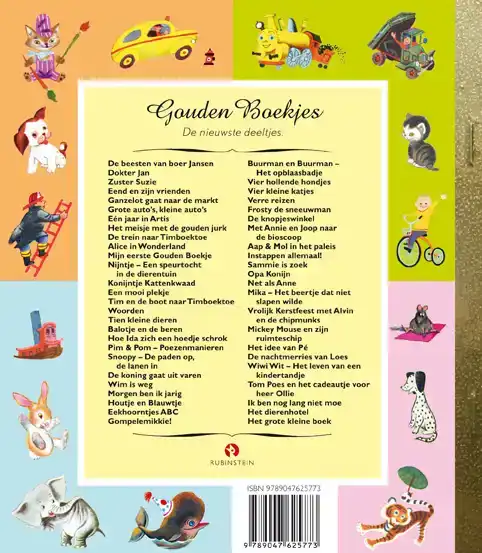 Gouden Boekjes

De nieuwste deeltjes.

De beesten van boer Jansen
Dokter Jan
Zuster Suzie
Eend en zijn vrienden
Ganzelot gaat naar de markt
Grote auto's, kleine auto's
Eén jaar in Artis
Het meisje met de gouden jurk
De trein naar Timboektoe
Alice in Wonderland
Mijn eerste Gouden Boekje
Nijntje – Een speurtocht in de dierentuin
Konijntje Kattenkwaad
Een mooi plekje
Tim en de boot naar Timboektoe
Woorden
Tien kleine dieren
Balotje en de beren
Hoe Ida zich een hoedje schrok
Pim & Pom – Poezenmanieren
Snoopy – De paden op, de lanen in
De koning gaat uit varen
Wim is weg
Morgen ben ik jarig
Houtje en Blauwtje
Eekhoorntjes ABC
Gompelemikkie!

Buurman en Buurman – Het opblaasbadje
Vier hollende hondjes
Vier kleine katjes
Verre reizen
Frosty de sneeuwman
De knopjeswinkel
Met Annie en Joop naar de bioscoop
Aap & Mol in het paleis
Instappen allemaal!
Sammie is zoek
Opa Konijn
Net als Anne
Mika – Het beertje dat niet slapen wilde
Vrolijk Kerstfeest met Alvin en de chipmunks
Mickey Mouse en zijn ruimteschip
Het idee van Pé
De nachtmerries van Loes
Wiwi Wit – Het leven van een kindertandje
Tom Poes en het cadeautje voor heer Ollie
Ik ben nog lang niet moe
Het dierenhotel
Het grote kleine boek

RUBINSTEIN

ISBN 9789047625773

9 789047 625773